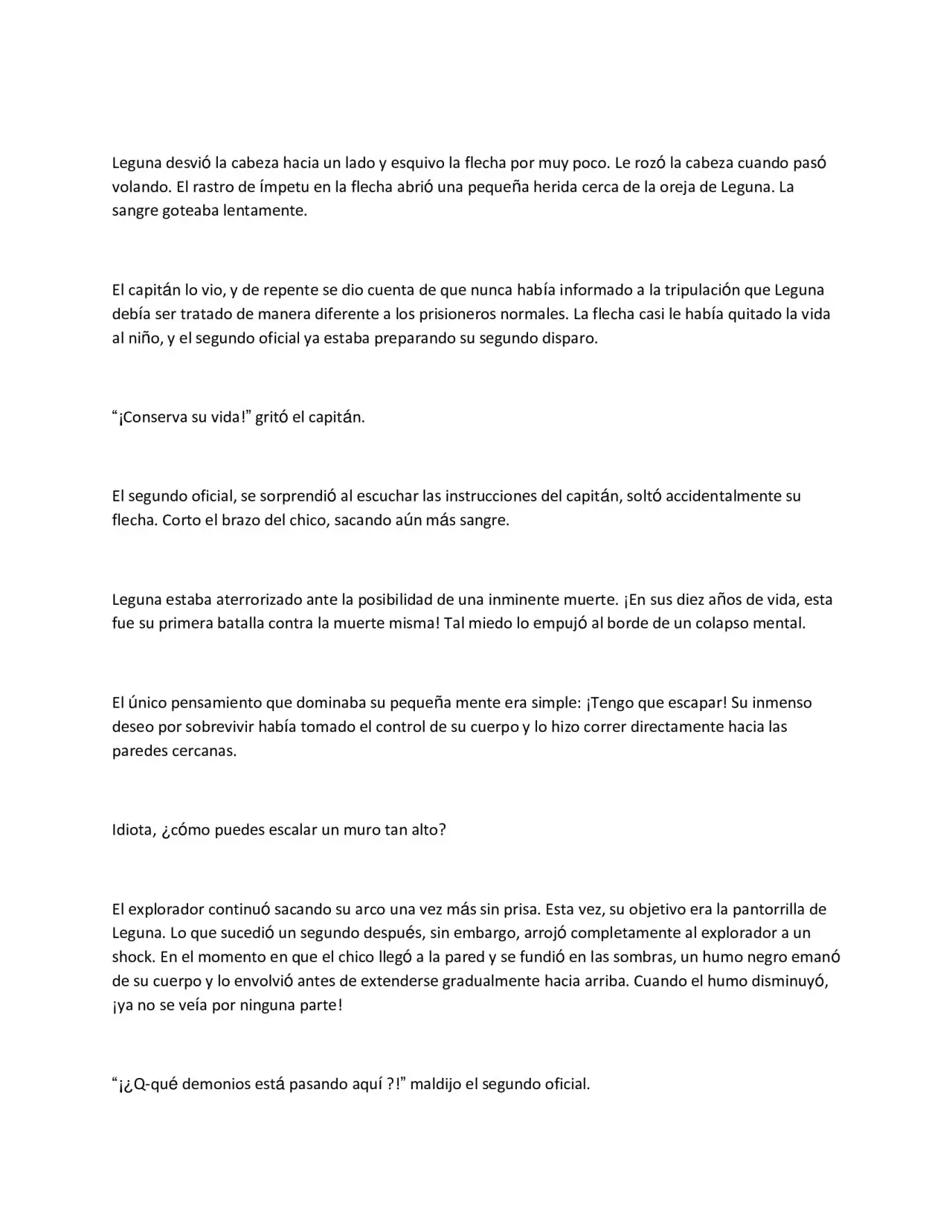 Leguna desvió la cabeza hacia un lado y esquivo la flecha por muy poco. Le rozó la cabeza cuando pasó volando. El rastro de ímpetu en la flecha abrió una pequeña herida cerca de la oreja de Leguna. La sangre goteaba lentamente.

El capitán lo vio, y de repente se dio cuenta de que nunca había informado a la tripulación que Leguna debía ser tratado de manera diferente a los prisioneros normales. La flecha casi le había quitado la vida al niño, y el segundo oficial ya estaba preparando su segundo disparo.

“¡Conserva su vida!” gritó el capitán.

El segundo oficial, se sorprendió al escuchar las instrucciones del capitán, soltó accidentalmente su flecha. Corto el brazo del chico, sacando aún más sangre.

Leguna estaba aterrorizado ante la posibilidad de una inminente muerte. ¡En sus diez años de vida, esta fue su primera batalla contra la muerte misma! Tal miedo lo empujó al borde de un colapso mental.

El único pensamiento que dominaba su pequeña mente era simple: ¡Tengo que escapar! Su inmenso deseo por sobrevivir había tomado el control de su cuerpo y lo hizo correr directamente hacia las paredes cercanas.

Idiota, ¿cómo puedes escalar un muro tan alto?

El explorador continuó sacando su arco una vez más sin prisa. Esta vez, su objetivo era la pantorrilla de Leguna. Lo que sucedió un segundo después, sin embargo, arrojó completamente al explorador a un shock. En el momento en que el chico llegó a la pared y se fundió en las sombras, un humo negro emanó de su cuerpo y lo envolvió antes de extenderse gradualmente hacia arriba. Cuando el humo disminuyó, ¡ya no se veía por ninguna parte!

“¡¿Q-qué demonios está pasando aquí ?!” maldijo el segundo oficial.